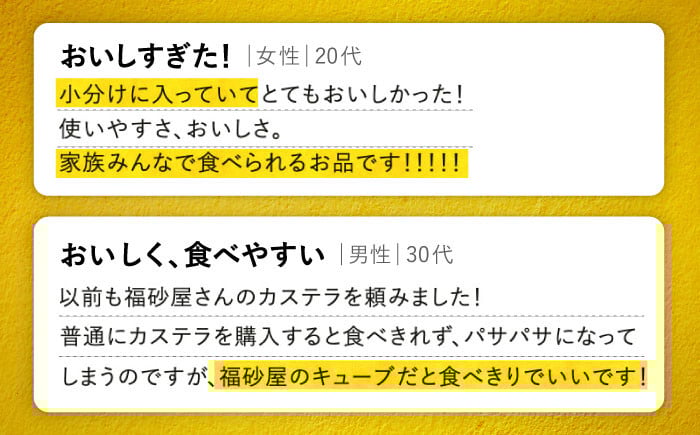 おいしすぎた! |女性|20代

小分けに入っていてとてもおいしかった!
使いやすさ、おいしさ。
家族みんなで食べられるお品です!!!!!

おいしく、食べやすい |男性|30代

以前も福砂屋さんのカステラを頼みました!
普通にカステラを購入すると食べきれず、パサパサになってしまうのですが、福砂屋のキューブだと食べきりでいいです!